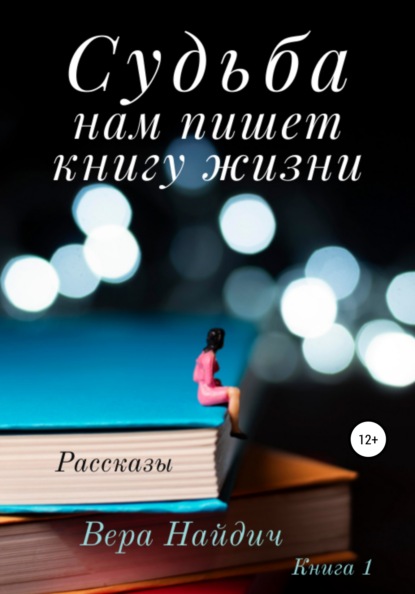 Судьба нам пишет книгу жизни

12+

Рассказы

Вера Найдич

Книга 1